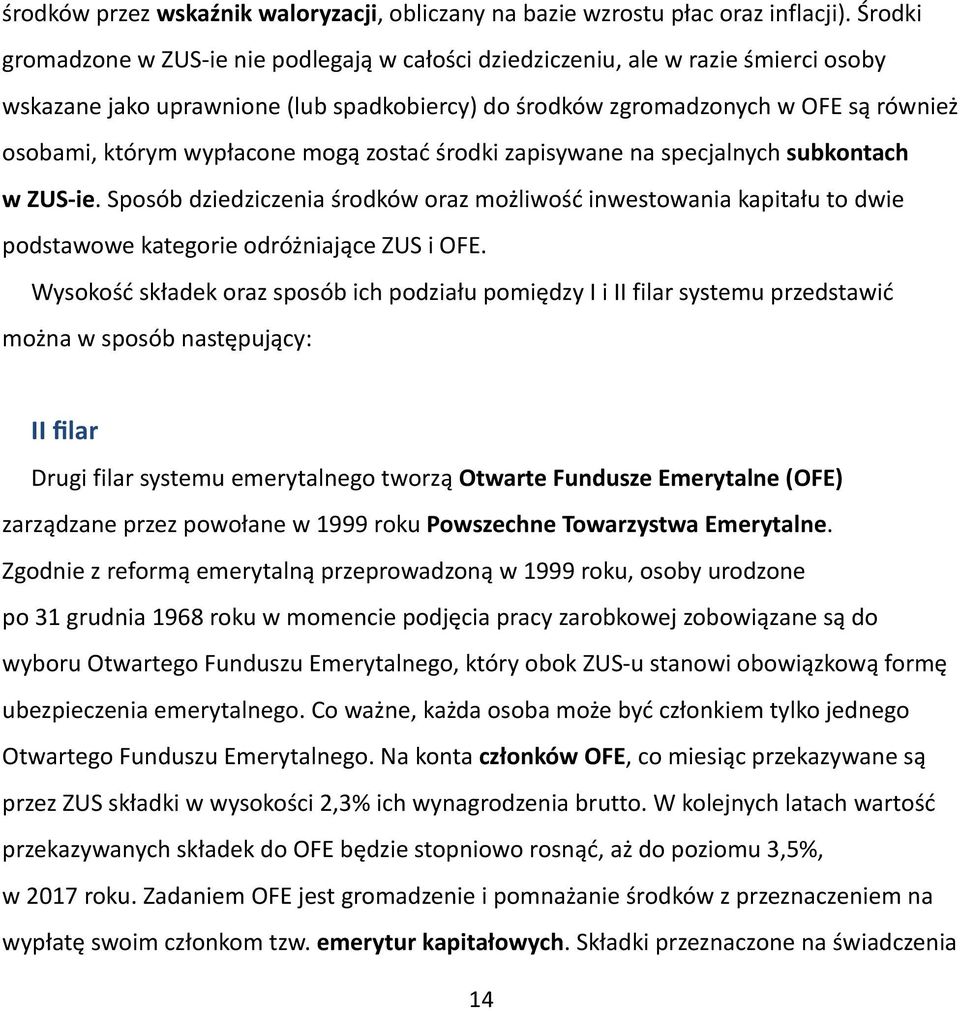 środków przez wskaźnik waloryzacji, obliczany na bazie wzrostu płac oraz inflacji). Środki gromadzone w ZUS-ie nie podlegają w całości dziedziczeniu, ale w razie śmierci osoby wskazane jako uprawnione (lub spadkobiercy) do środków zgromadzonych w OFE są również osobami, którym wypłacone mogą zostać środki zapisywane na specjalnych subkontach w ZUS-ie. Sposób dziedziczenia środków oraz możliwość inwestowania kapitału to dwie podstawowe kategorie odróżniające ZUS i OFE.

Wysokość składek oraz sposób ich podziału pomiędzy I i II filar systemu przedstawić można w sposób następujący:

II filar

Drugi filar systemu emerytalnego tworzą Otwarte Fundusze Emerytalne (OFE) zarządzane przez powołane w 1999 roku Powszechne Towarzystwa Emerytalne. Zgodnie z reformą emerytalną przeprowadzoną w 1999 roku, osoby urodzone po 31 grudnia 1968 roku w momencie podjęcia pracy zarobkowej zobowiązane są do wyboru Otwartego Funduszu Emerytalnego, który obok ZUS-u stanowi obowiązkową formę ubezpieczenia emerytalnego. Co ważne, każda osoba może być członkiem tylko jednego Otwartego Funduszu Emerytalnego. Na konta członków OFE, co miesiąc przekazywane są przez ZUS składki w wysokości 2,3% ich wynagrodzenia brutto. W kolejnych latach wartość przekazywanych składek do OFE będzie stopniowo rosnąć, aż do poziomu 3,5%, w 2017 roku. Zadaniem OFE jest gromadzenie i pomnażanie środków z przeznaczeniem na wypłatę swoim członkom tzw. emerytur kapitałowych. Składki przeznaczone na świadczenia

14